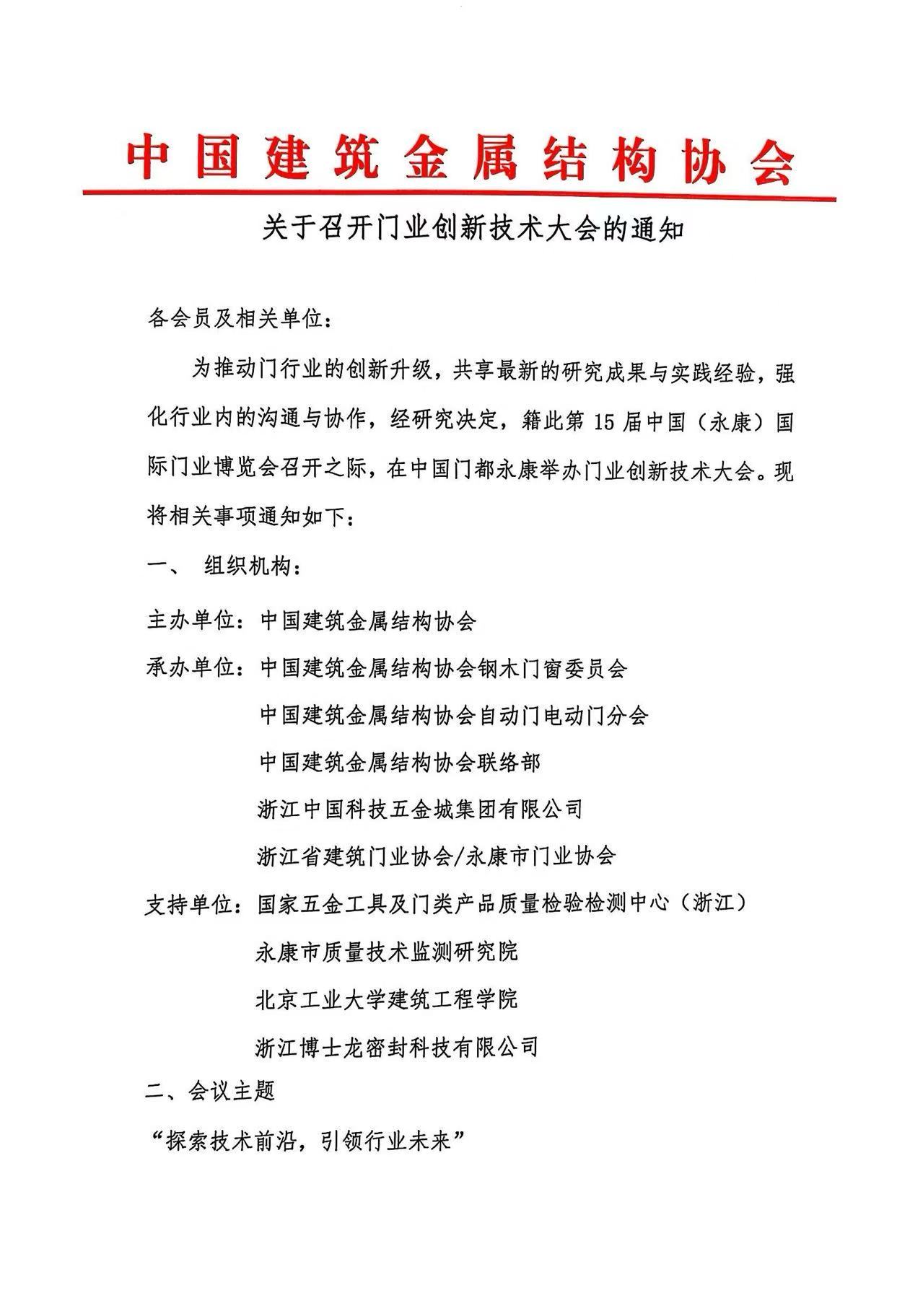 中国建筑金属结构协会

关于召开门业创新技术大会的通知

各会员及相关单位：

为推动门行业的创新升级，共享最新的研究成果与实践经验，强化行业内的沟通与协作，经研究决定，籍此第 15 届中国（永康）国际门业博览会召开之际，在中国门都永康举办门业创新技术大会。现将相关事项通知如下：

一、 组织机构：

主办单位：中国建筑金属结构协会

承办单位：中国建筑金属结构协会钢木门窗委员会

中国建筑金属结构协会自动门电动门分会

中国建筑金属结构协会联络部

浙江中国科技五金城集团有限公司

浙江省建筑门业协会/永康市门业协会

支持单位：国家五金工具及门类产品质量检验检测中心（浙江）

永康市质量技术监测研究院

北京工业大学建筑工程学院

浙江博士龙密封科技有限公司

二、会议主题

“探索技术前沿，引领行业未来”